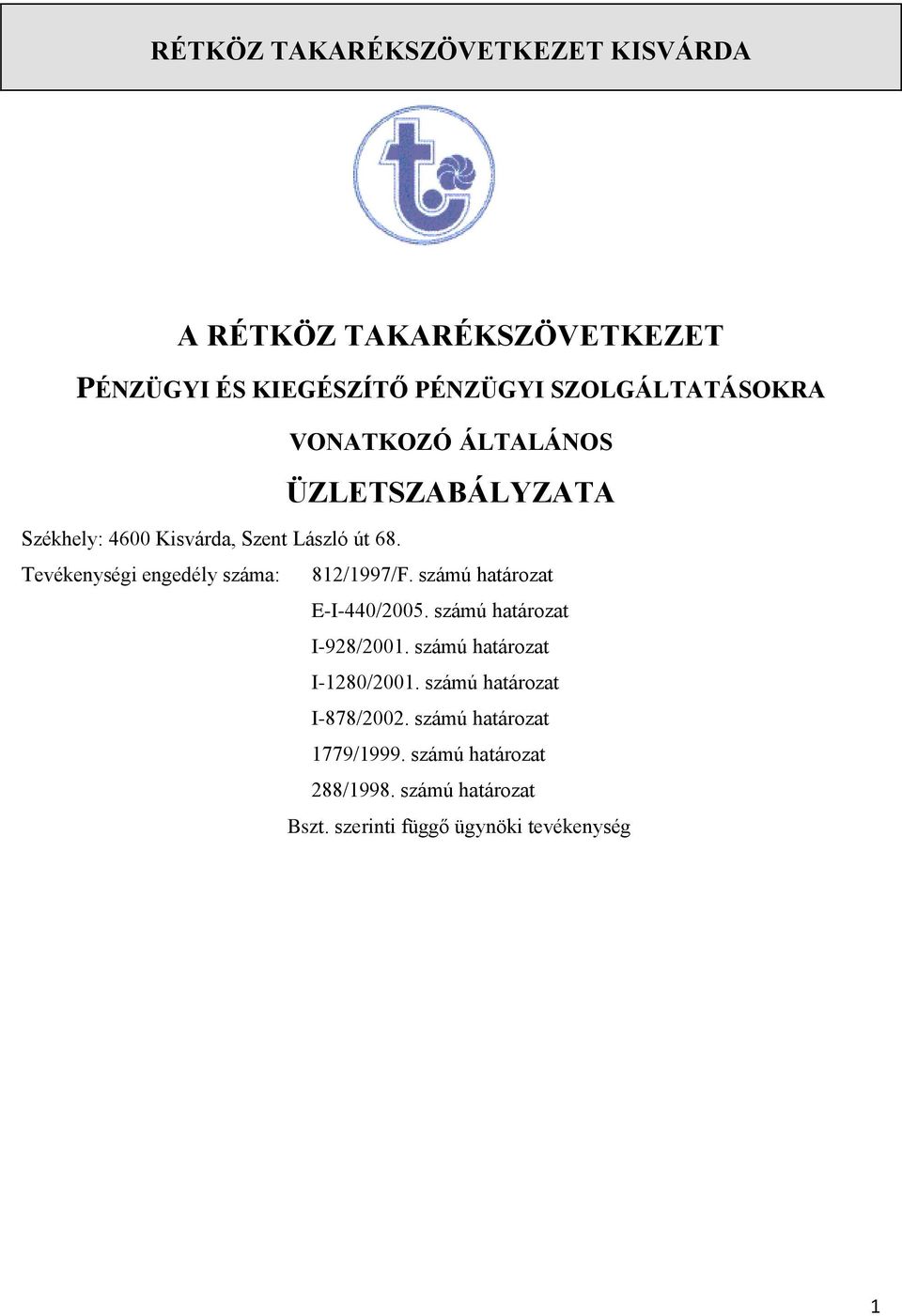 RÉTKÖZ TAKARÉKSZÖVETKEZET KISVÁRDA

A RÉTKÖZ TAKARÉKSZÖVETKEZET

PÉNZÜGYI ÉS KIEGÉSZÍTŐ PÉNZÜGYI SZOLGÁLTATÁSOKRA

VONATKOZÓ ÁLTALÁNOS

ÜZLETSZABÁLYZATA

Székhely: 4600 Kisvárda, Szent László út 68.

Tevékenységi engedély száma: 812/1997/F. számú határozat
E-I-440/2005. számú határozat
I-928/2001. számú határozat
I-1280/2001. számú határozat
I-878/2002. számú határozat
1779/1999. számú határozat
288/1998. számú határozat
Bszt. szerinti függő ügynöki tevékenység

1